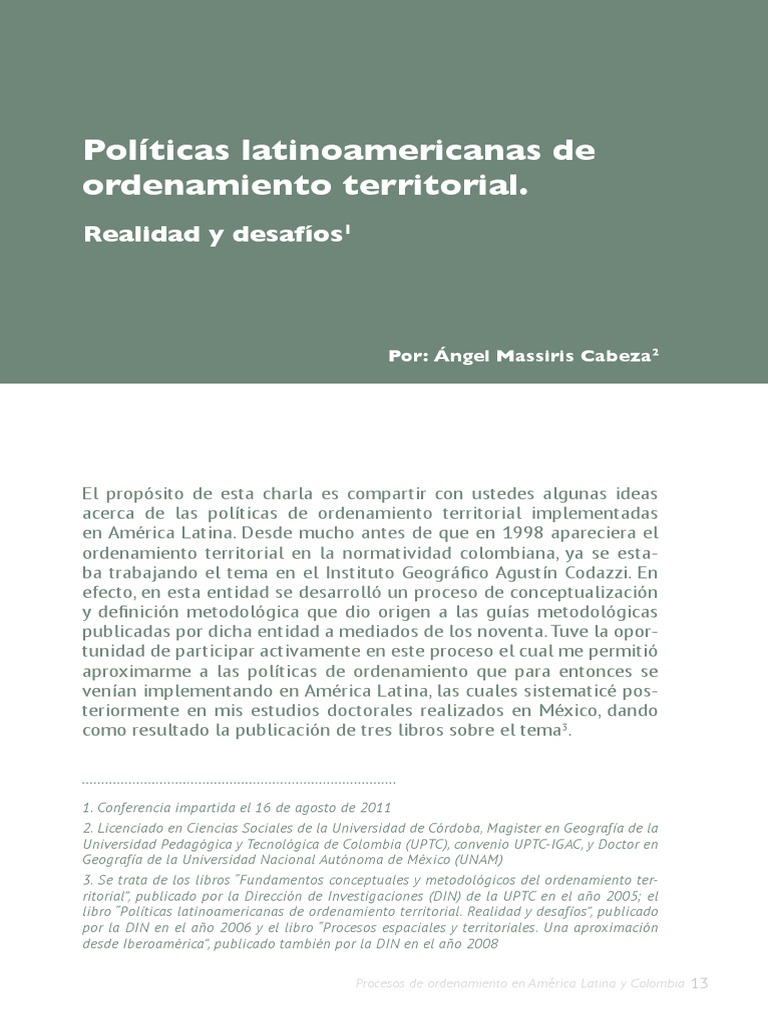 Políticas latinoamericanas de ordenamiento territorial.

Realidad y desafíos$^1$

Por: Ángel Massiris Cabeza$^2$

El propósito de esta charla es compartir con ustedes algunas ideas acerca de las políticas de ordenamiento territorial implementadas en América Latina. Desde mucho antes de que en 1998 apareciera el ordenamiento territorial en la normatividad colombiana, ya se estaba trabajando el tema en el Instituto Geográfico Agustín Codazzi. En efecto, en esta entidad se desarrolló un proceso de conceptualización y definición metodológica que dio origen a las guías metodológicas publicadas por dicha entidad a mediados de los noventa. Tuve la oportunidad de participar activamente en este proceso el cual me permitió aproximarme a las políticas de ordenamiento que para entonces se venían implementando en América Latina, las cuales sistematicé posteriormente en mis estudios doctorales realizados en México, dando como resultado la publicación de tres libros sobre el tema$^3$.

1. Conferencia impartida el 16 de agosto de 2011

2. Licenciado en Ciencias Sociales de la Universidad de Córdoba, Magister en Geografía de la Universidad Pedagógica y Tecnológica de Colombia (UPTC), convenio UPTC-IGAC, y Doctor en Geografía de la Universidad Nacional Autónoma de México (UNAM)

3. Se trata de los libros "Fundamentos conceptuales y metodológicos del ordenamiento territorial", publicado por la Dirección de Investigaciones (DIN) de la UPTC en el año 2005; el libro "Políticas latinoamericanas de ordenamiento territorial. Realidad y desafíos", publicado por la DIN en el año 2006 y el libro "Procesos espaciales y territoriales. Una aproximación desde Iberoamérica", publicado también por la DIN en el año 2008

Procesos de ordenamiento en América Latina y Colombia 13